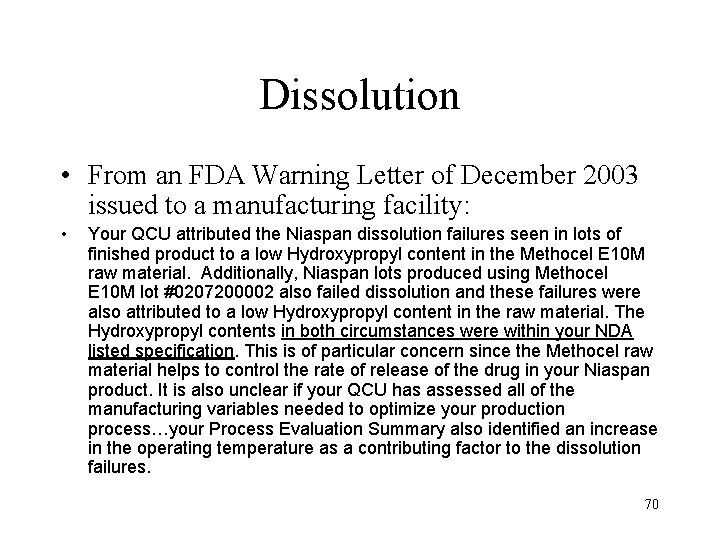 Dissolution

• From an FDA Warning Letter of December 2003 issued to a manufacturing facility:

• Your QCU attributed the Niaspan dissolution failures seen in lots of finished product to a low Hydroxypropyl content in the Methocel E10M raw material. Additionally, Niaspan lots produced using Methocel E10M lot #0207200002 also failed dissolution and these failures were also attributed to a low Hydroxypropyl content in the raw material. The Hydroxypropyl contents in both circumstances were within your NDA listed specification. This is of particular concern since the Methocel raw material helps to control the rate of release of the drug in your Niaspan product. It is also unclear if your QCU has assessed all of the manufacturing variables needed to optimize your production process…your Process Evaluation Summary also identified an increase in the operating temperature as a contributing factor to the dissolution failures.

70